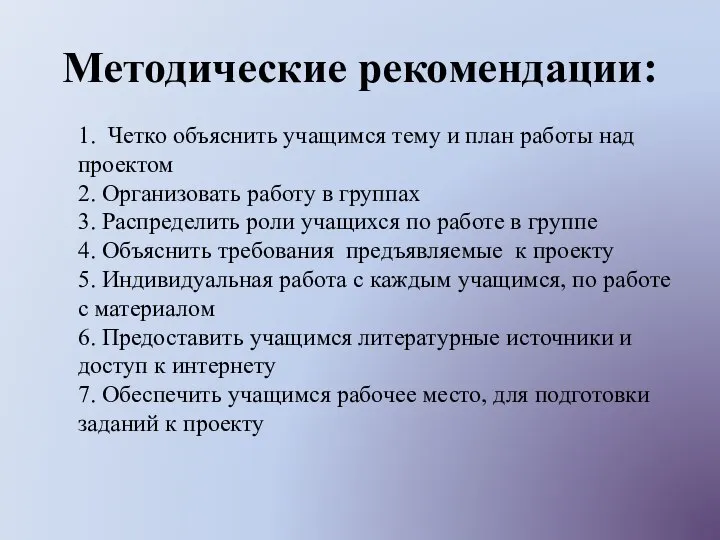 Методические рекомендации:

1. Четко объяснить учащимся тему и план работы над проектом
2. Организовать работу в группах
3. Распределить роли учащихся по работе в группе
4. Объяснить требования предъявляемые к проекту
5. Индивидуальная работа с каждым учащимся, по работе с материалом
6. Предоставить учащимся литературные источники и доступ к интернету
7. Обеспечить учащимся рабочее место, для подготовки заданий к проекту